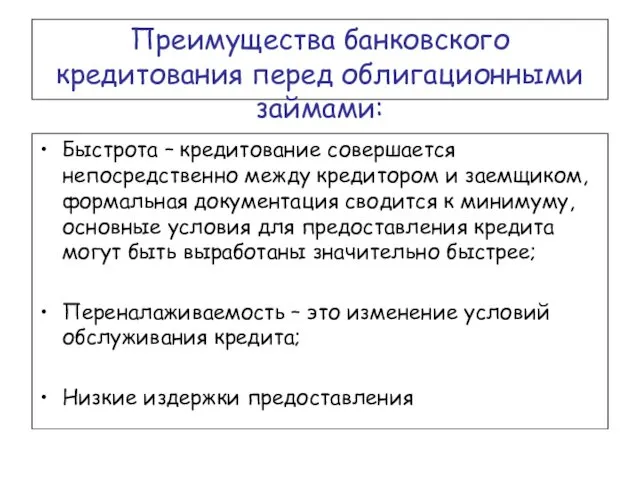 Преимущества банковского кредитования перед облигационными займами:

• Быстрота – кредитование совершается непосредственно между кредитором и заемщиком, формальная документация сводится к минимуму, основные условия для предоставления кредита могут быть выработаны значительно быстрее;

• Переналаживаемость – это изменение условий обслуживания кредита;

• Низкие издержки предоставления